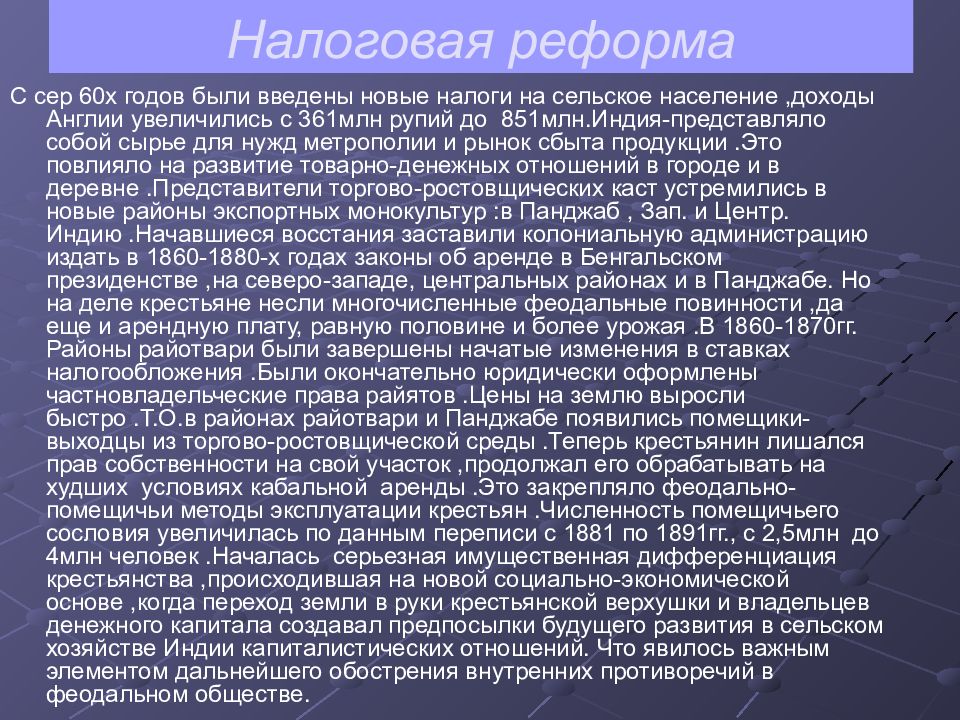 Налоговая реформа

С сер 60х годов были введены новые налоги на сельское население ,доходы Англии увеличились с 361млн рупий до 851млн.Индия-представляло собой сырье для нужд метрополии и рынок сбыта продукции .Это повлияло на развитие товарно-денежных отношений в городе и в деревне .Представители торгово-ростовщических каст устремились в новые районы экспортных монокультур :в Панджаб , Зап. и Центр. Индию .Начавшиеся восстания заставили колониальную администрацию издать в 1860-1880-х годах законы об аренде в Бенгальском президенстве ,на северо-западе, центральных районах и в Панджабе. Но на деле крестьяне несли многочисленные феодальные повинности ,да еще и арендную плату, равную половине и более урожая .В 1860-1870гг. Районы райотвари были завершены начатые изменения в ставках налогообложения .Были окончательно юридически оформлены частновладельческие права райятов .Цены на землю выросли быстро .Т.О.в районах райотвари и Панджабе появились помещики-выходцы из торгово-ростовщической среды .Теперь крестьянин лишался прав собственности на свой участок ,продолжал его обрабатывать на худших условиях кабальной аренды .Это закрепляло феодально-помещичьи методы эксплуатации крестьян .Численность помещичьего сословия увеличилась по данным переписи с 1881 по 1891гг., с 2,5млн до 4млн человек .Началась серьезная имущественная дифференциация крестьянства ,происходившая на новой социально-экономической основе ,когда переход земли в руки крестьянской верхушки и владельцев денежного капитала создавал предпосылки будущего развития в сельском хозяйстве Индии капиталистических отношений. Что явилось важным элементом дальнейшего обострения внутренних противоречий в феодальном обществе.